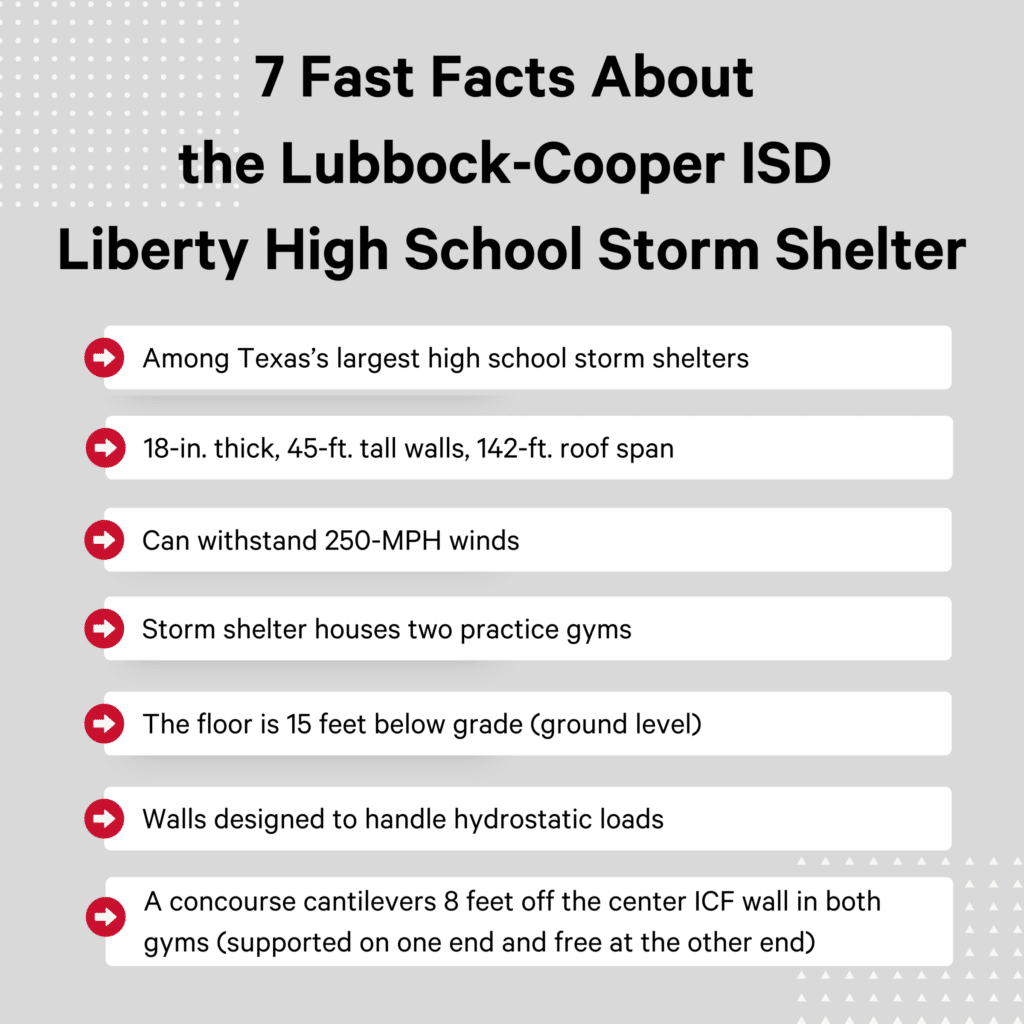 7 Fast Facts About the Lubbock-Cooper ISD Liberty High School Storm Shelter

Among Texas's largest high school storm shelters

18-in. thick, 45-ft. tall walls, 142-ft. roof span

Can withstand 250-MPH winds

Storm shelter houses two practice gyms

The floor is 15 feet below grade (ground level)

Walls designed to handle hydrostatic loads

A concourse cantilevers 8 feet off the center ICF wall in both gyms (supported on one end and free at the other end)